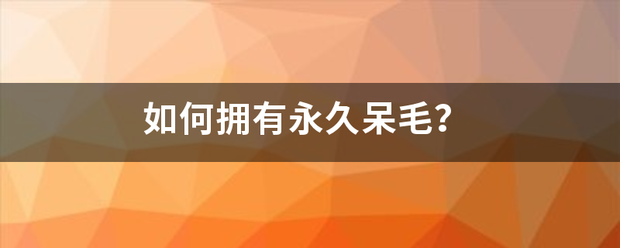 如何拥有永久呆毛?